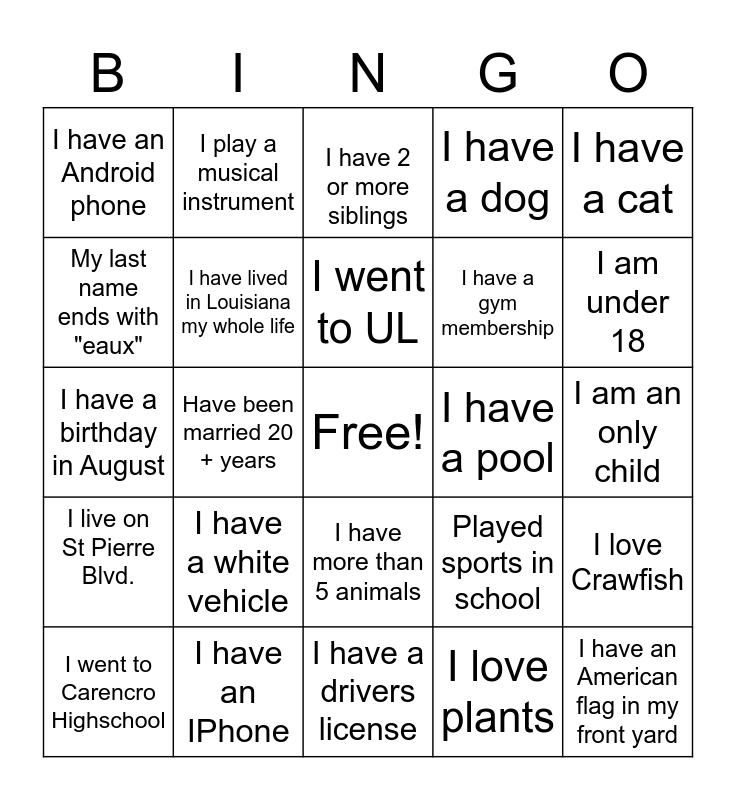 | B | I | N | G | O |
|---|---|---|---|---|
| I have an Android phone | I play a musical instrument | I have 2 or more siblings | I have a dog | I have a cat |
| My last name ends with "eaux" | I have lived in Louisiana my whole life | I went to UL | I have a gym membership | I am under 18 |
| I have a birthday in August | Have been married 20 + years | Free! | I have a pool | I am an only child |
| I live on St Pierre Blvd. | I have a white vehicle | I have more than 5 animals | Played sports in school | I love Crawfish |
| I went to Carencro Highschool | I have an IPhone | I have a drivers license | I love plants | I have an American flag in my front yard |